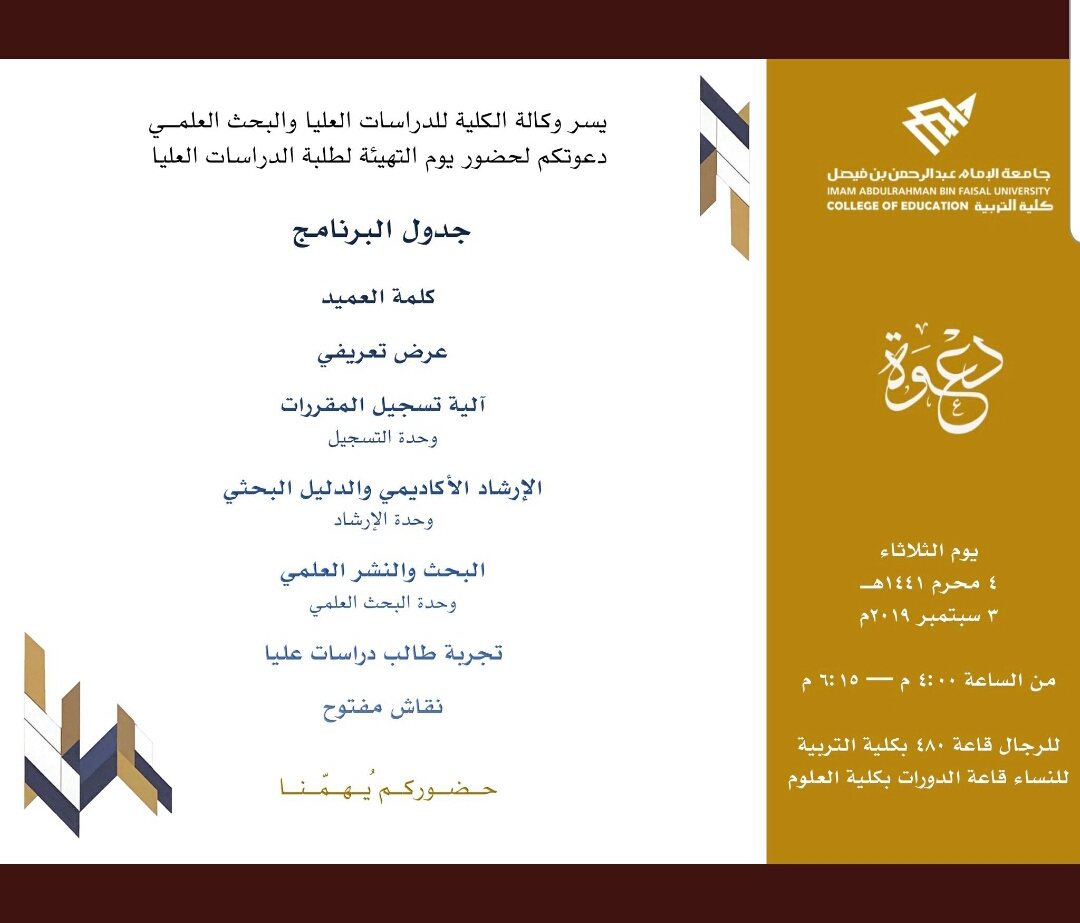 جامعة الإمام عبدالرحمن بن فيصل
IMAM ABDULRAHMAN BIN FAISAL UNIVERSITY
COLLEGE OF EDUCATION كلية التربية

دعوة

يوم الثلاثاء
٤ محرم ١٤٤١هـ
٣ سبتمبر ٢٠١٩م

من الساعة ٤:٠٠ م — ٦:١٥ م

للرجال قاعة ٤٨٠ بكلية التربية
للنساء قاعة الدورات بكلية العلوم

يسر وكالة الكلية للدراسات العليا والبحث العلمي
دعوتكم لحضور يوم التهيئة لطلبة الدراسات العليا

جدول البرنامج

كلمة العميد

عرض تعريفي

آلية تسجيل المقررات
وحدة التسجيل

الإرشاد الأكاديمي والدليل البحثي
وحدة الإرشاد

البحث والنشر العلمي
وحدة البحث العلمي

تجربة طالب دراسات عليا

نقاش مفتوح

حضوركم يُهمّنا